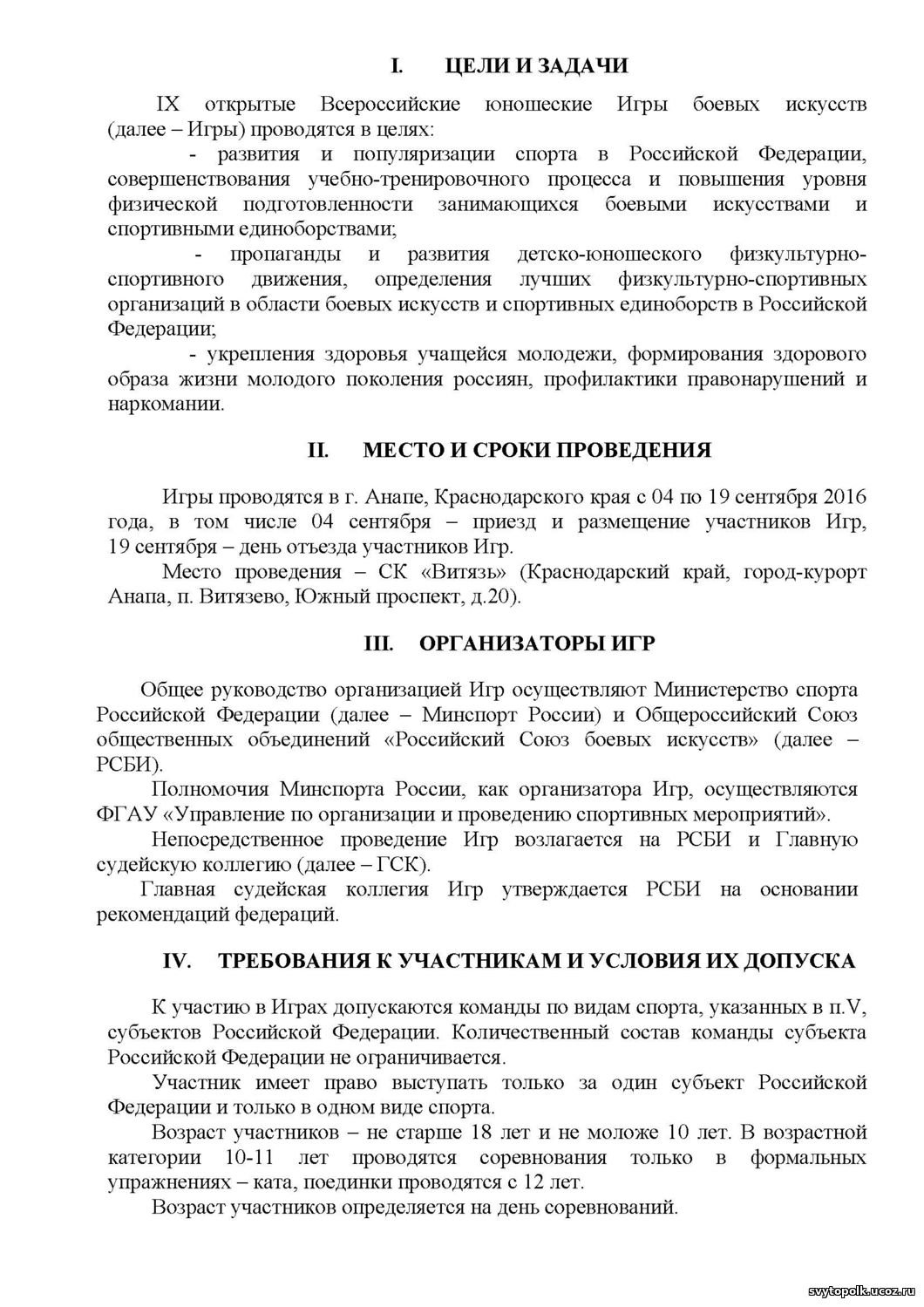 I. ЦЕЛИ И ЗАДАЧИ

IX открытые Всероссийские юношеские Игры боевых искусств (далее – Игры) проводятся в целях:

- развития и популяризации спорта в Российской Федерации, совершенствования учебно-тренировочного процесса и повышения уровня физической подготовленности занимающихся боевыми искусствами и спортивными единоборствами;

- пропаганды и развития детско-юношеского физкультурно-спортивного движения, определения лучших физкультурно-спортивных организаций в области боевых искусств и спортивных единоборств в Российской Федерации;

- укрепления здоровья учащейся молодежи, формирования здорового образа жизни молодого поколения россиян, профилактики правонарушений и наркомании.

II. МЕСТО И СРОКИ ПРОВЕДЕНИЯ

Игры проводятся в г. Анапе, Краснодарского края с 04 по 19 сентября 2016 года, в том числе 04 сентября – приезд и размещение участников Игр, 19 сентября – день отъезда участников Игр.

Место проведения – СК «Витязь» (Краснодарский край, город-курорт Анапа, п. Витязево, Южный проспект, д.20).

III. ОРГАНИЗАТОРЫ ИГР

Общее руководство организацией Игр осуществляют Министерство спорта Российской Федерации (далее – Минспорт России) и Общероссийский Союз общественных объединений «Российский Союз боевых искусств» (далее – РСБИ).

Полномочия Минспорта России, как организатора Игр, осуществляются ФГАУ «Управление по организации и проведению спортивных мероприятий».

Непосредственное проведение Игр возлагается на РСБИ и Главную судейскую коллегию (далее – ГСК).

Главная судейская коллегия Игр утверждается РСБИ на основании рекомендаций федераций.

IV. ТРЕБОВАНИЯ К УЧАСТНИКАМ И УСЛОВИЯ ИХ ДОПУСКА

К участию в Играх допускаются команды по видам спорта, указанных в п.V, субъектов Российской Федерации. Количественный состав команды субъекта Российской Федерации не ограничивается.

Участник имеет право выступать только за один субъект Российской Федерации и только в одном виде спорта.

Возраст участников – не старше 18 лет и не моложе 10 лет. В возрастной категории 10-11 лет проводятся соревнования только в формальных упражнениях – ката, поединки проводятся с 12 лет.

Возраст участников определяется на день соревнований.

svytopolk.ucoz.ru